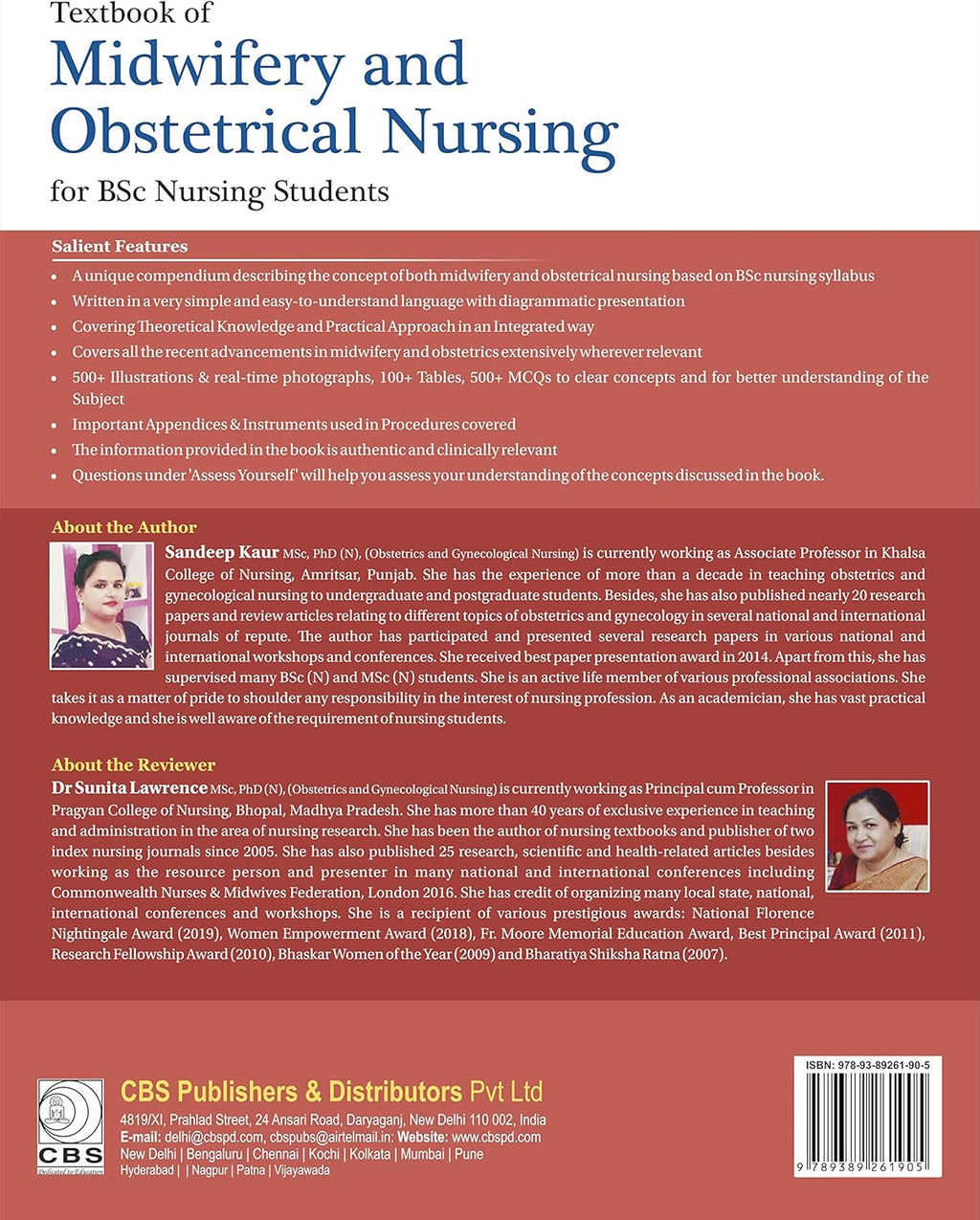 Textbook of
Midwifery and Obstetrical Nursing
for BSc Nursing Students

Salient Features

• A unique compendium describing the concept of both midwifery and obstetrical nursing based on BSc nursing syllabus
• Written in a very simple and easy-to-understand language with diagrammatic presentation
• Covering Theoretical Knowledge and Practical Approach in an Integrated way
• Covers all the recent advancements in midwifery and obstetrics extensively wherever relevant
• 500+ Illustrations & real-time photographs, 100+ Tables, 500+ MCQs to clear concepts and for better understanding of the Subject
• Important Appendices & Instruments used in Procedures covered
• The information provided in the book is authentic and clinically relevant
• Questions under 'Assess Yourself' will help you assess your understanding of the concepts discussed in the book.

About the Author

Sandeep Kaur MSc, PhD (N), (Obstetrics and Gynecological Nursing) is currently working as Associate Professor in Khalsa College of Nursing, Amritsar, Punjab. She has the experience of more than a decade in teaching obstetrics and gynecological nursing to undergraduate and postgraduate students. Besides, she has also published nearly 20 research papers and review articles relating to different topics of obstetrics and gynecology in several national and international journals of repute. The author has participated and presented several research papers in various national and international workshops and conferences. She received best paper presentation award in 2014. Apart from this, she has supervised many BSc (N) and MSc (N) students. She is an active life member of various professional associations. She takes it as a matter of pride to shoulder any responsibility in the interest of nursing profession. As an academician, she has vast practical knowledge and she is well aware of the requirement of nursing students.

About the Reviewer

Dr Sunita Lawrence MSc, PhD (N), (Obstetrics and Gynecological Nursing) is currently working as Principal cum Professor in Pragyan College of Nursing, Bhopal, Madhya Pradesh. She has more than 40 years of exclusive experience in teaching and administration in the area of nursing research. She has been the author of nursing textbooks and publisher of two index nursing journals since 2005. She has also published 25 research, scientific and health-related articles besides working as the resource person and presenter in many national and international conferences including Commonwealth Nurses & Midwives Federation, London 2016. She has credit of organizing many local state, national, international conferences and workshops. She is a recipient of various prestigious awards: National Florence Nightingale Award (2019), Women Empowerment Award (2018), Fr. Moore Memorial Education Award, Best Principal Award (2011), Research Fellowship Award (2010), Bhaskar Women of the Year (2009) and Bharatiya Shiksha Ratna (2007).

CBS
Dedicated to Education

CBS Publishers & Distributors Pvt Ltd
4819/XI, Prahlad Street, 24 Ansari Road, Daryaganj, New Delhi 110 002, India
E-mail: delhi@cbspd.com, cbspubs@airtelmail.in: Website: www.cbspd.com
New Delhi | Bengaluru | Chennai | Kochi | Kolkata | Mumbai | Pune
Hyderabad | | Nagpur | Patna | Vijayawada

ISBN: 978-93-89261-90-5
9 789389 261905